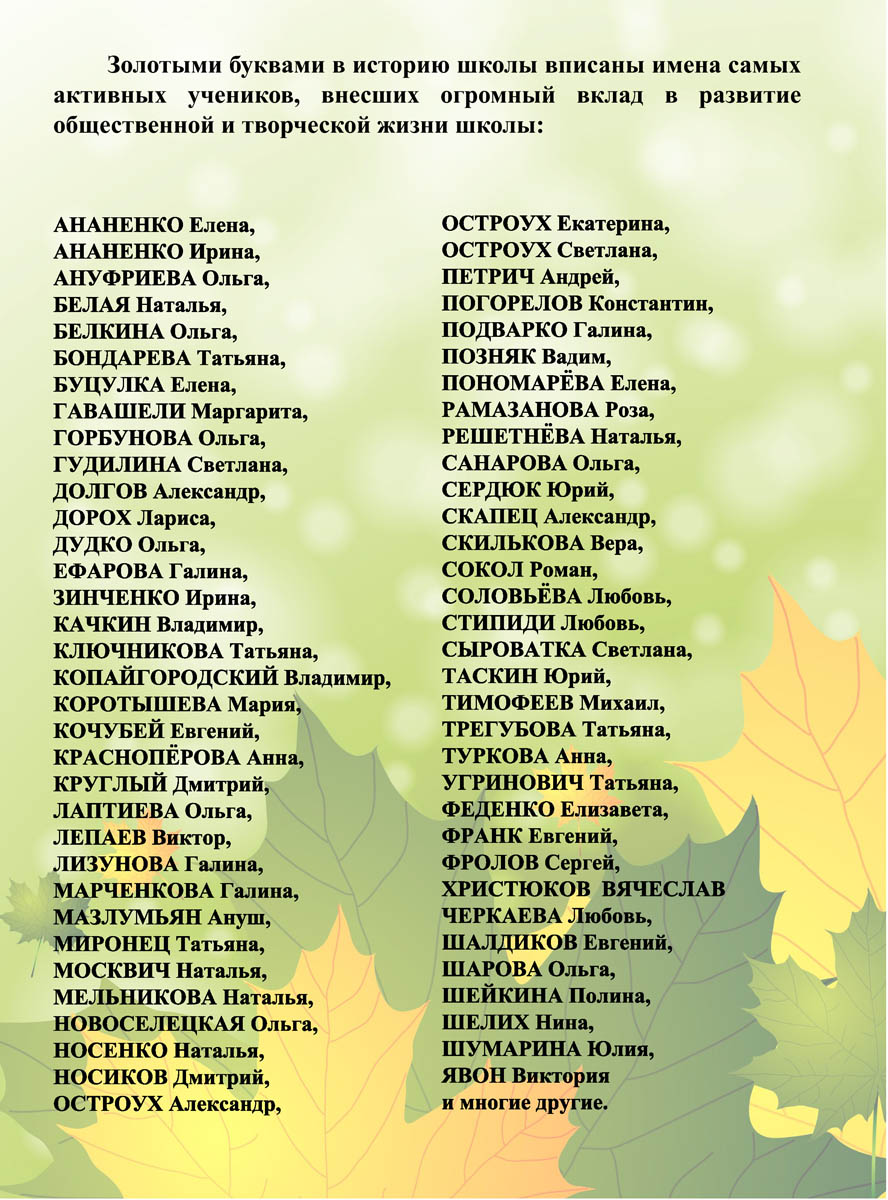 Золотыми буквами в историю школы вписаны имена самых активных учеников, внесших огромный вклад в развитие общественной и творческой жизни школы:

АНАНЕНКО Елена,
АНАНЕНКО Ирина,
АНУФРИЕВА Ольга,
БЕЛАЯ Наталья,
БЕЛКИНА Ольга,
БОНДАРЕВА Татьяна,
БУЦУЛКА Елена,
ГАВАШЕЛИ Маргарита,
ГОРБУНОВА Ольга,
ГУДИЛИНА Светлана,
ДОЛГОВ Александр,
ДОРОХ Лариса,
ДУДКО Ольга,
ЕФАРОВА Галина,
ЗИНЧЕНКО Ирина,
КАЧКИН Владимир,
КЛЮЧНИКОВА Татьяна,
КОПАЙГОРОДСКИЙ Владимир,
КОРОТЫШЕВА Мария,
КОЧУБЕЙ Евгений,
КРАСНОПЁРОВА Анна,
КРУГЛЫЙ Дмитрий,
ЛАПТИЕВА Ольга,
ЛЕПАЕВ Виктор,
ЛИЗУНОВА Галина,
МАРЧЕНКОВА Галина,
МАЗЛУМЬЯН Ануш,
МИРОНЕЦ Татьяна,
МОСКВИЧ Наталья,
МЕЛЬНИКОВА Наталья,
НОВОСЕЛЕЦКАЯ Ольга,
НОСЕНКО Наталья,
НОСИКОВ Дмитрий,
ОСТРОУХ Александр,

ОСТРОУХ Екатерина,
ОСТРОУХ Светлана,
ПЕТРИЧ Андрей,
ПОГОРЕЛОВ Константин,
ПОДВАРКО Галина,
ПОЗНЯК Вадим,
ПОНОМАРЁВА Елена,
РАМАЗАНОВА Роза,
РЕШЕТНЁВА Наталья,
САНАРОВА Ольга,
СЕРДЮК Юрий,
СКАПЕЦ Александр,
СКИЛЬКОВА Вера,
СОКОЛ Роман,
СОЛОВЬЁВА Любовь,
СТИПИДИ Любовь,
СЫРОВАТКА Светлана,
ТАСКИН Юрий,
ТИМОФЕЕВ Михаил,
ТРЕГУБОВА Татьяна,
ТУРКОВА Анна,
УГРИНОВИЧ Татьяна,
ФЕДЕНКО Елизавета,
ФРАНК Евгений,
ФРОЛОВ Сергей,
ХРИСТЮКОВ ВЯЧЕСЛАВ
ЧЕРКАЕВА Любовь,
ШАЛДИКОВ Евгений,
ШАРОВА Ольга,
ШЕЙКИНА Полина,
ШЕЛИХ Нина,
ШУМАРИНА Юлия,
ЯВОН Виктория
и многие другие.